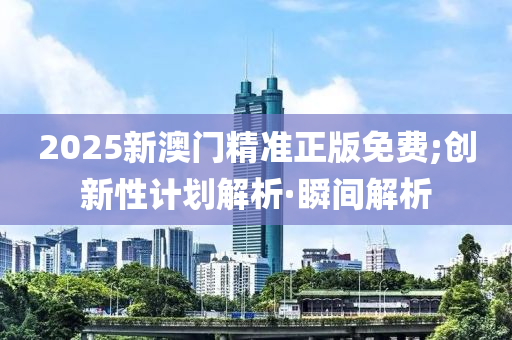 2025新澳门精准正版免费;创新性计划解析·瞬间解析